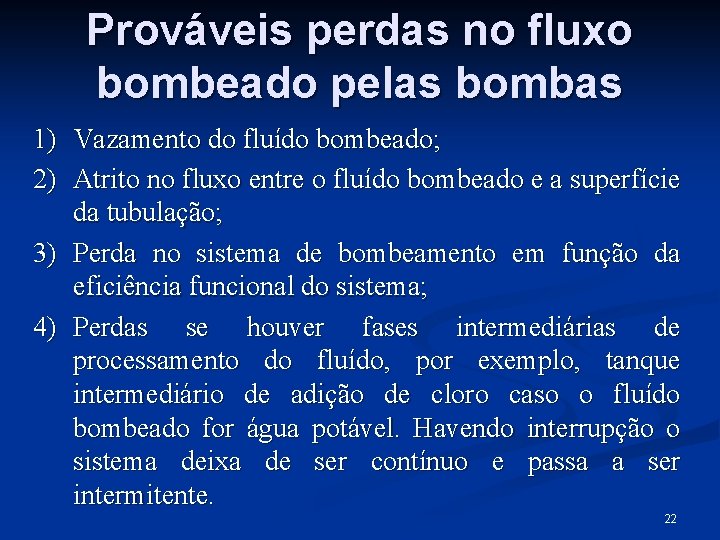 Prováveis perdas no fluxo bombeado pelas bombas

1) Vazamento do fluído bombeado;

2) Atrito no fluxo entre o fluído bombeado e a superfície da tubulação;

3) Perda no sistema de bombeamento em função da eficiência funcional do sistema;

4) Perdas se houver fases intermediárias de processamento do fluído, por exemplo, tanque intermediário de adição de cloro caso o fluído bombeado for água potável. Havendo interrupção o sistema deixa de ser contínuo e passa a ser intermitente.

22